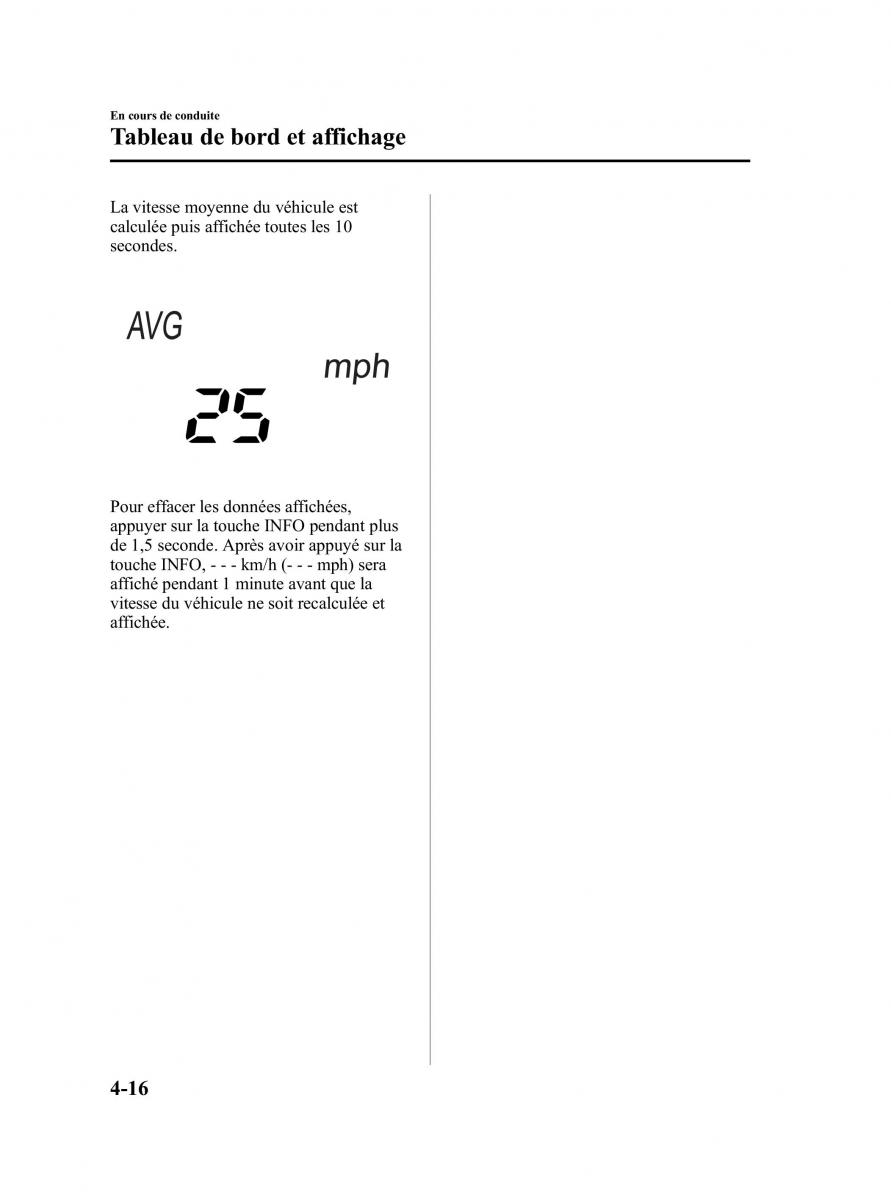 En cours de conduite
Tableau de bord et affichage

La vitesse moyenne du véhicule est calculée puis affichée toutes les 10 secondes.

AVG
mph
25

Pour effacer les données affichées, appuyer sur la touche INFO pendant plus de 1,5 seconde. Après avoir appuyé sur la touche INFO, - - - km/h (- - - mph) sera affiché pendant 1 minute avant que la vitesse du véhicule ne soit recalculée et affichée.

4-16